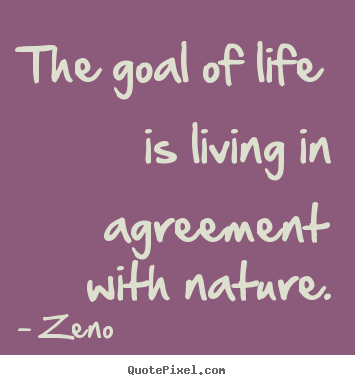 The goal of life is living in agreement with nature.

- Zeno

QuotePixel.com